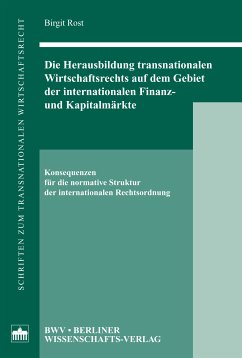 SCHRIFTEN ZUM TRANSNATIONALEN WIRTSCHAFTSRECHT

Birgit Rost

Die Herausbildung transnationalen Wirtschaftsrechts auf dem Gebiet der internationalen Finanz- und Kapitalmärkte

Konsequenzen für die normative Struktur der internationalen Rechtsordnung

BWV • BERLINER WISSENSCHAFTS-VERLAG